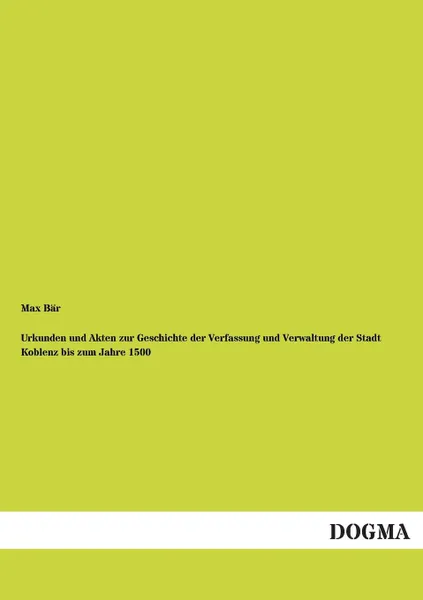 Max Bär

Urkunden und Akten zur Geschichte der Verfassung und Verwaltung der Stadt Koblenz bis zum Jahre 1500

DOGMA